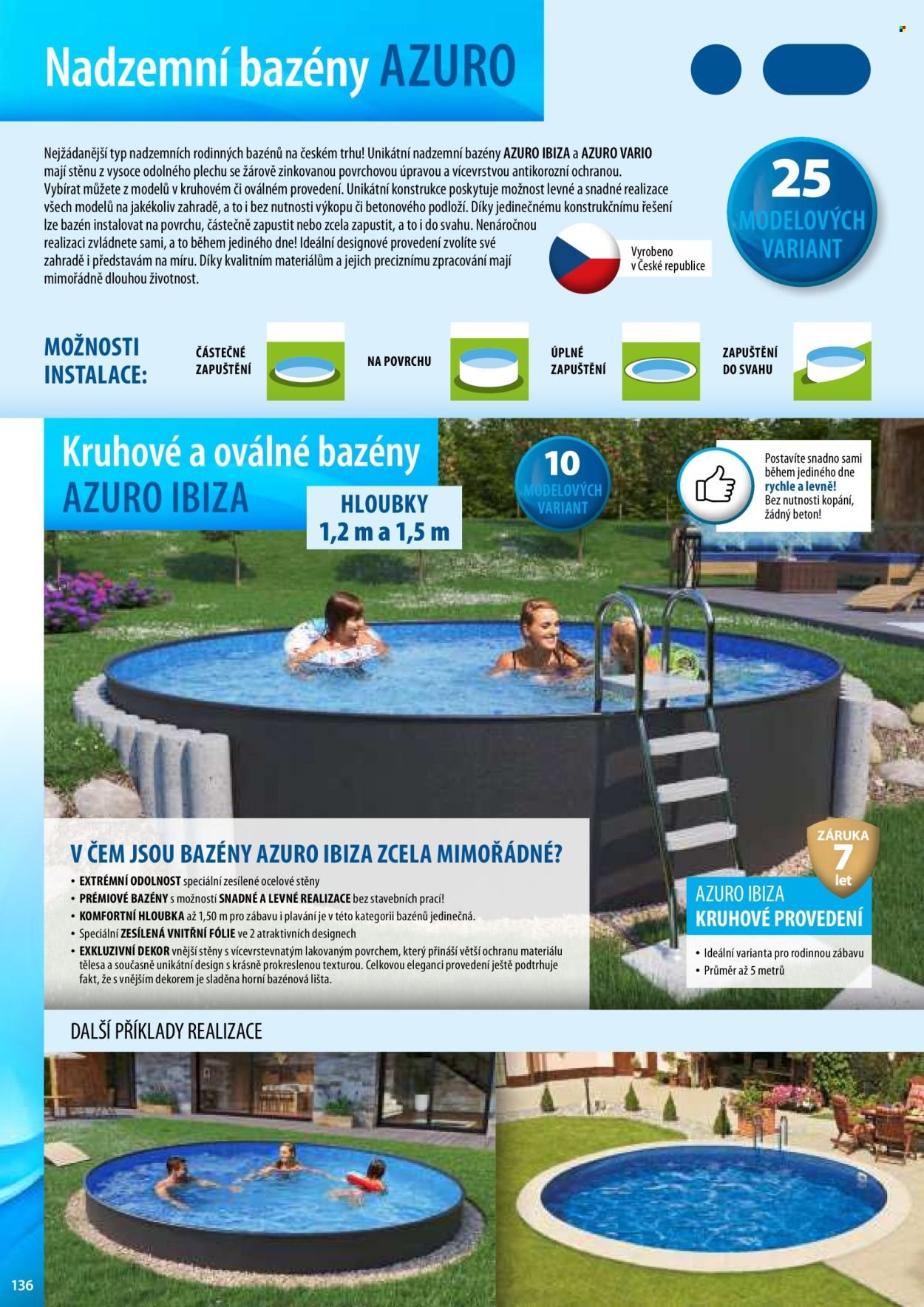 Nadzemní bazény AZURO

Nejžádanější typ nadzemních rodinných bazénů na českém trhu! Unikátní nadzemní bazény AZURO IBIZA a AZURO VARIO mají stěnu z vysoce odolného plechu se žárově zinkovanou povrchovou úpravou a vícevrstvou antikorozní ochranou. Vybírat můžete z modelů v kruhovém či oválném provedení. Unikátní konstrukce poskytuje možnost levné a snadné realizace všech modelů na jakékoliv zahradě, a to i bez nutnosti výkopu či betonového podloží. Díky jedinečnému konstrukčnímu řešení lze bazén instalovat na povrchu, částečně zapustit nebo zcela zapustit, a to i do svahu. Nenáročnou realizaci zvládnete sami, a to během jediného dne! Ideální designové provedení zvolíte své zahradě i představám na míru. Díky kvalitním materiálům a jejich preciznímu zpracování mají mimořádně dlouhou životnost.

Vyrobeno v České republice

25 MODELOVÝCH VARIANT

MOŽNOSTI INSTALACE:

ČÁSTEČNÉ ZAPUŠTĚNÍ

NA POVRCHU

ÚPLNÉ ZAPUŠTĚNÍ

ZAPUŠTĚNÍ DO SVAHU

Kruhové a oválné bazény AZURO IBIZA

HLOUBKY 1,2 m a 1,5 m

10 MODELOVÝCH VARIANT

Postavíte snadno sami během jediného dne rychle a levně! Bez nutnosti kopání, žádný beton!

V ČEM JSOU BAZÉNY AZURO IBIZA ZCELA MIMOŘÁDNÉ?
• EXTRÉMNÍ ODOLNOST speciální zesílené ocelové stěny
• PRÉMIOVÉ BAZÉNY s možností SNADNÉ A LEVNÉ REALIZACE bez stavebních prací!
• KOMFORTNÍ HLOUBKA až 1,50 m pro zábavu i plavání je v této kategorii bazénů jedinečná.
• Speciální ZESÍLENÁ VNITŘNÍ FÓLIE ve 2 atraktivních designech
• EXKLUZIVNÍ DEKOR vnější stěny s vícevrstevnatým lakovaným povrchem, který přináší větší ochranu materiálu tělesa a současně unikátní design s krásně prokreslenou texturou. Celkovou eleganci provedení ještě podtrhuje fakt, že s vnějším dekorem je sladěna horní bazénová lišta.

ZÁRUKA 7 let

AZURO IBIZA KRUHOVÉ PROVEDENÍ
• Ideální varianta pro rodinnou zábavu
• Průměr až 5 metrů

DALŠÍ PŘÍKLADY REALIZACE

136